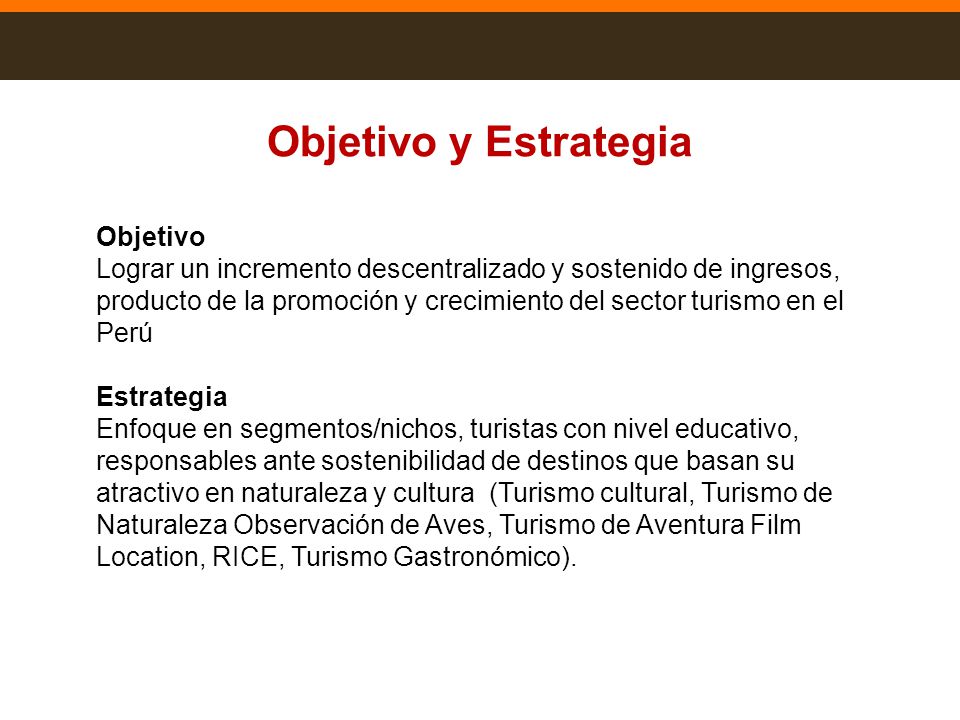 Objetivo y Estrategia

Objetivo
Lograr un incremento descentralizado y sostenido de ingresos, producto de la promoción y crecimiento del sector turismo en el Perú

Estrategia
Enfoque en segmentos/nichos, turistas con nivel educativo, responsables ante sostenibilidad de destinos que basan su atractivo en naturaleza y cultura (Turismo cultural, Turismo de Naturaleza Observación de Aves, Turismo de Aventura Film Location, RICE, Turismo Gastronómico).